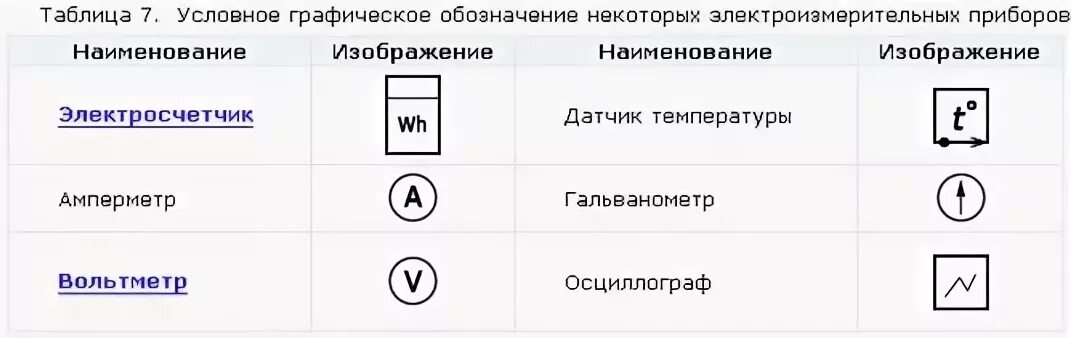 Таблица 7. Условное графическое обозначение некоторых электроизмерительных приборов

| Наименование | Изображение | Наименование | Изображение |
|---|---|---|---|
| Электросчетчик | Wh | Датчик температуры | $t°$ |
| Амперметр | A | Гальванометр | |
| Вольтметр | V | Осциллограф | |